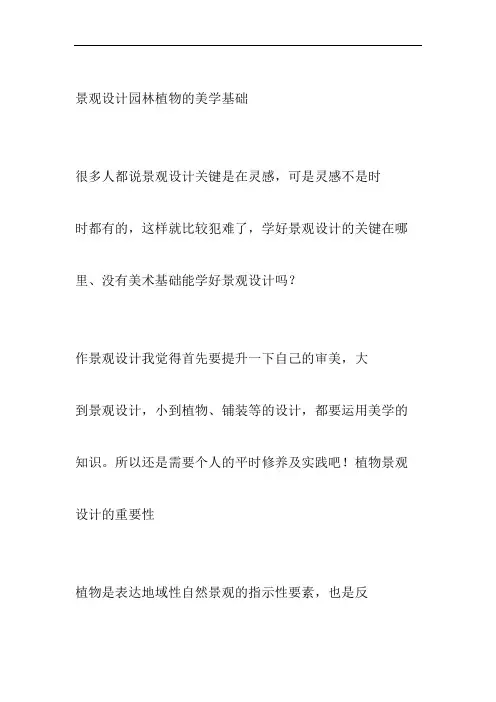 景观设计园林植物的美学基础

很多人都说景观设计关键是在灵感，可是灵感不是时时都有的，这样就比较犯难了，学好景观设计的关键在哪里、没有美术基础能学好景观设计吗？

作景观设计我觉得首先要提升一下自己的审美，大到景观设计，小到植物、铺装等的设计，都要运用美学的知识。所以还是需要个人的平时修养及实践吧！植物景观设计的重要性

植物是表达地域性自然景观的指示性要素，也是反